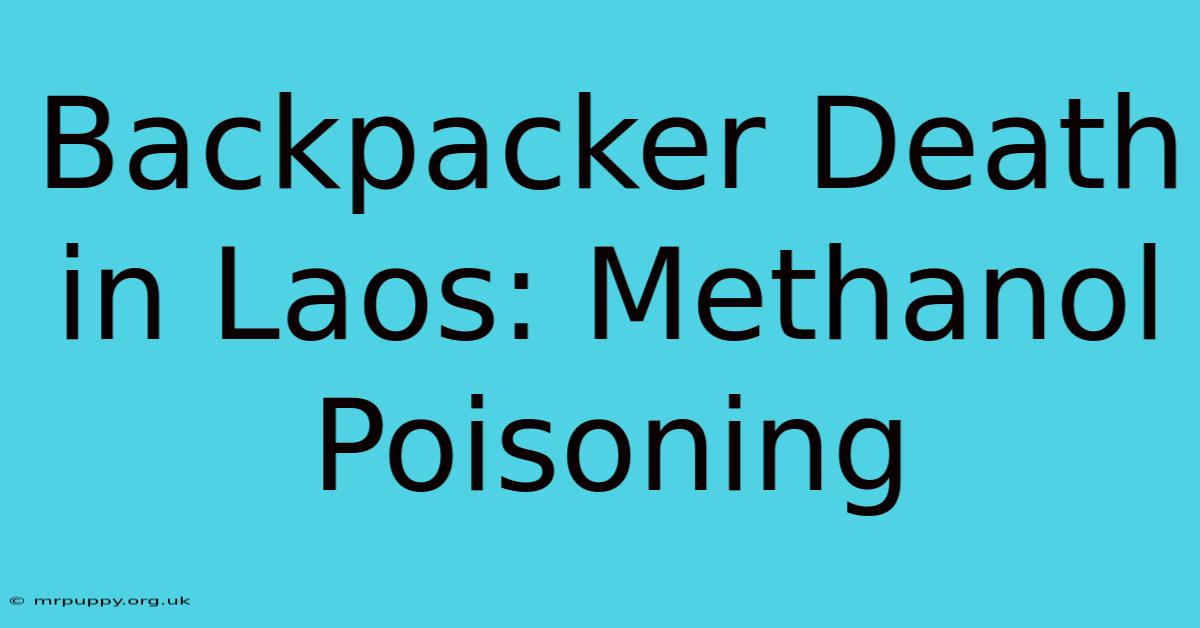 Backpacker Death in Laos: Methanol Poisoning

© mrpuppy.org.uk